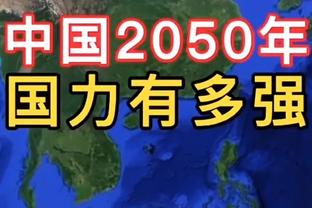 中国2050年
国力有多强